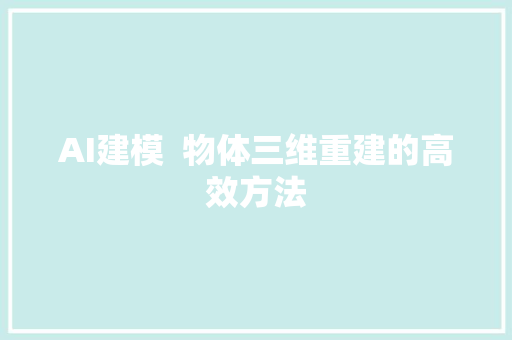 AI建模  物体三维重建的高效方法